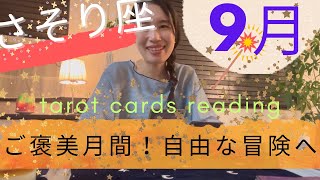 さそり座

9月

tarot cards reading

ご褒美月間！自由な冒険へ